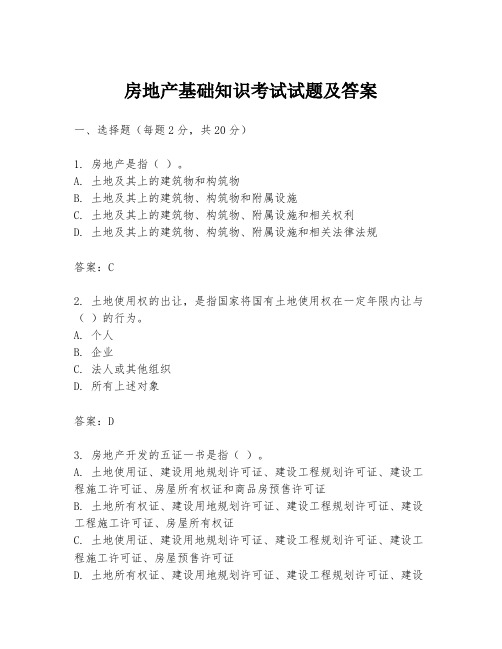 房地产基础知识考试试题及答案

一、选择题（每题2分，共20分）

1. 房地产是指（ ）。
A. 土地及其上的建筑物和构筑物
B. 土地及其上的建筑物、构筑物和附属设施
C. 土地及其上的建筑物、构筑物、附属设施和相关权利
D. 土地及其上的建筑物、构筑物、附属设施和相关法律法规

答案：C

2. 土地使用权的出让，是指国家将国有土地使用权在一定年限内让与（ ）的行为。
A. 个人
B. 企业
C. 法人或其他组织
D. 所有上述对象

答案：D

3. 房地产开发的五证一书是指（ ）。
A. 土地使用证、建设用地规划许可证、建设工程规划许可证、建设工程施工许可证、房屋所有权证和商品房预售许可证
B. 土地所有权证、建设用地规划许可证、建设工程规划许可证、建设工程施工许可证、房屋所有权证
C. 土地使用证、建设用地规划许可证、建设工程规划许可证、建设工程施工许可证、房屋预售许可证
D. 土地所有权证、建设用地规划许可证、建设工程规划许可证、建设